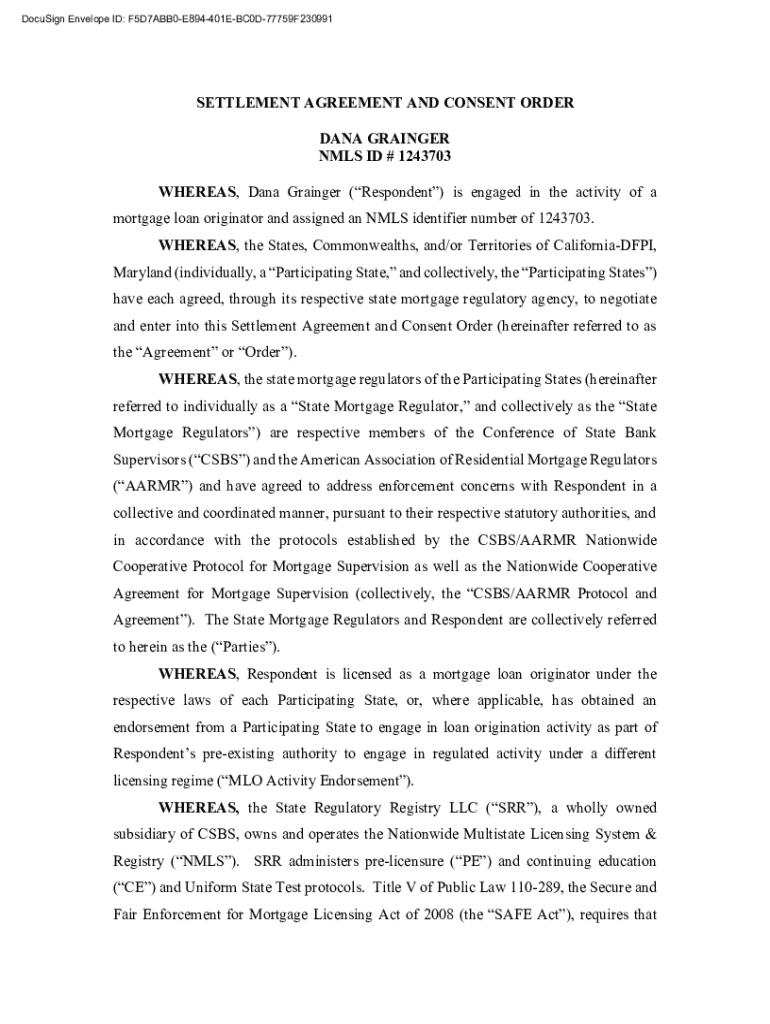 DocuSign Envelope ID: F5D7ABB0-E894-401E-BC0D-77759F230991

SETTLEMENT AGREEMENT AND CONSENT ORDER

DANA GRAINGER
NMLS ID # 1243703

WHEREAS, Dana Grainger (“Respondent”) is engaged in the activity of a mortgage loan originator and assigned an NMLS identifier number of 1243703.

WHEREAS, the States, Commonwealths, and/or Territories of California-DFPI, Maryland (individually, a “Participating State,” and collectively, the “Participating States”) have each agreed, through its respective state mortgage regulatory agency, to negotiate and enter into this Settlement Agreement and Consent Order (hereinafter referred to as the “Agreement” or “Order”).

WHEREAS, the state mortgage regulators of the Participating States (hereinafter referred to individually as a “State Mortgage Regulator,” and collectively as the “State Mortgage Regulators”) are respective members of the Conference of State Bank Supervisors (“CSBS”) and the American Association of Residential Mortgage Regulators (“AARMR”) and have agreed to address enforcement concerns with Respondent in a collective and coordinated manner, pursuant to their respective statutory authorities, and in accordance with the protocols established by the CSBS/AARMR Nationwide Cooperative Protocol for Mortgage Supervision as well as the Nationwide Cooperative Agreement for Mortgage Supervision (collectively, the “CSBS/AARMR Protocol and Agreement”). The State Mortgage Regulators and Respondent are collectively referred to herein as the (“Parties”).

WHEREAS, Respondent is licensed as a mortgage loan originator under the respective laws of each Participating State, or, where applicable, has obtained an endorsement from a Participating State to engage in loan origination activity as part of Respondent’s pre-existing authority to engage in regulated activity under a different licensing regime (“MLO Activity Endorsement”).

WHEREAS, the State Regulatory Registry LLC (“SRR”), a wholly owned subsidiary of CSBS, owns and operates the Nationwide Multistate Licensing System & Registry (“NMLS”). SRR administers pre-licensure (“PE”) and continuing education (“CE”) and Uniform State Test protocols. Title V of Public Law 110-289, the Secure and Fair Enforcement for Mortgage Licensing Act of 2008 (the “SAFE Act”), requires that